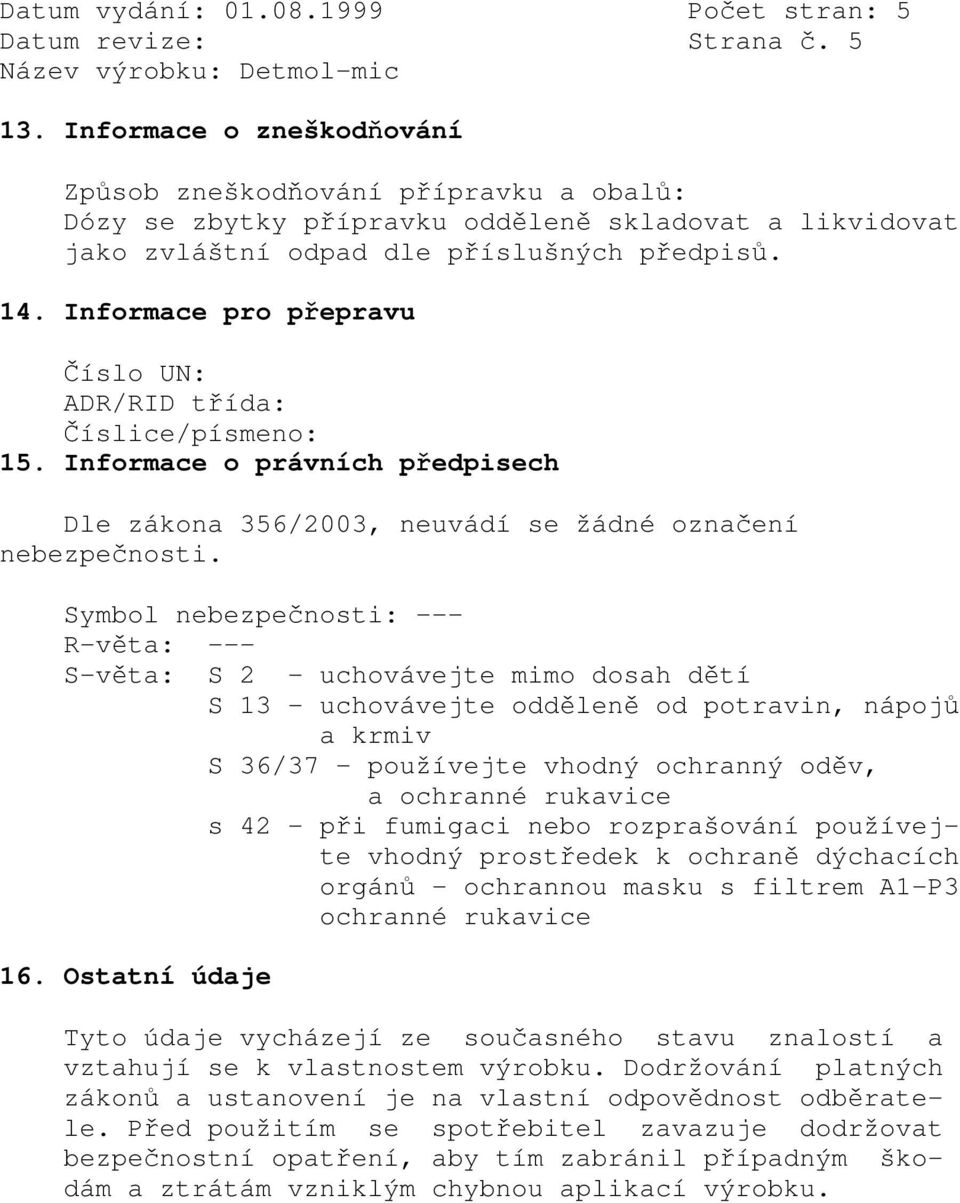 Datum vydání: 01.08.1999 Počet stran: 5
Datum revize: Strana č. 5
Název výrobku: Detmol-mic

13. Informace o zneškodňování

Způsob zneškodňování přípravku a obalů:
Dózy se zbytky přípravku odděleně skladovat a likvidovat jako zvláštní odpad dle příslušných předpisů.

14. Informace pro přepravu

Číslo UN:
ADR/RID třída:
Číslice/písmeno:

15. Informace o právních předpisech

Dle zákona 356/2003, neuvádí se žádné označení nebezpečnosti.

Symbol nebezpečnosti: ---
R-věta: ---
S-věta: S 2 - uchovávejte mimo dosah dětí
S 13 - uchovávejte odděleně od potravin, nápojů a krmiv
S 36/37 - používejte vhodný ochranný oděv, a ochranné rukavice
s 42 - při fumigaci nebo rozprašování používejte vhodný prostředek k ochraně dýchacích orgánů - ochrannou masku s filtrem A1-P3 ochranné rukavice

16. Ostatní údaje

Tyto údaje vycházejí ze současného stavu znalostí a vztahují se k vlastnostem výrobku. Dodržování platných zákonů a ustanovení je na vlastní odpovědnost odběratele. Před použitím se spotřebitel zavazuje dodržovat bezpečnostní opatření, aby tím zabránil případným škodám a ztrátám vzniklým chybnou aplikací výrobku.